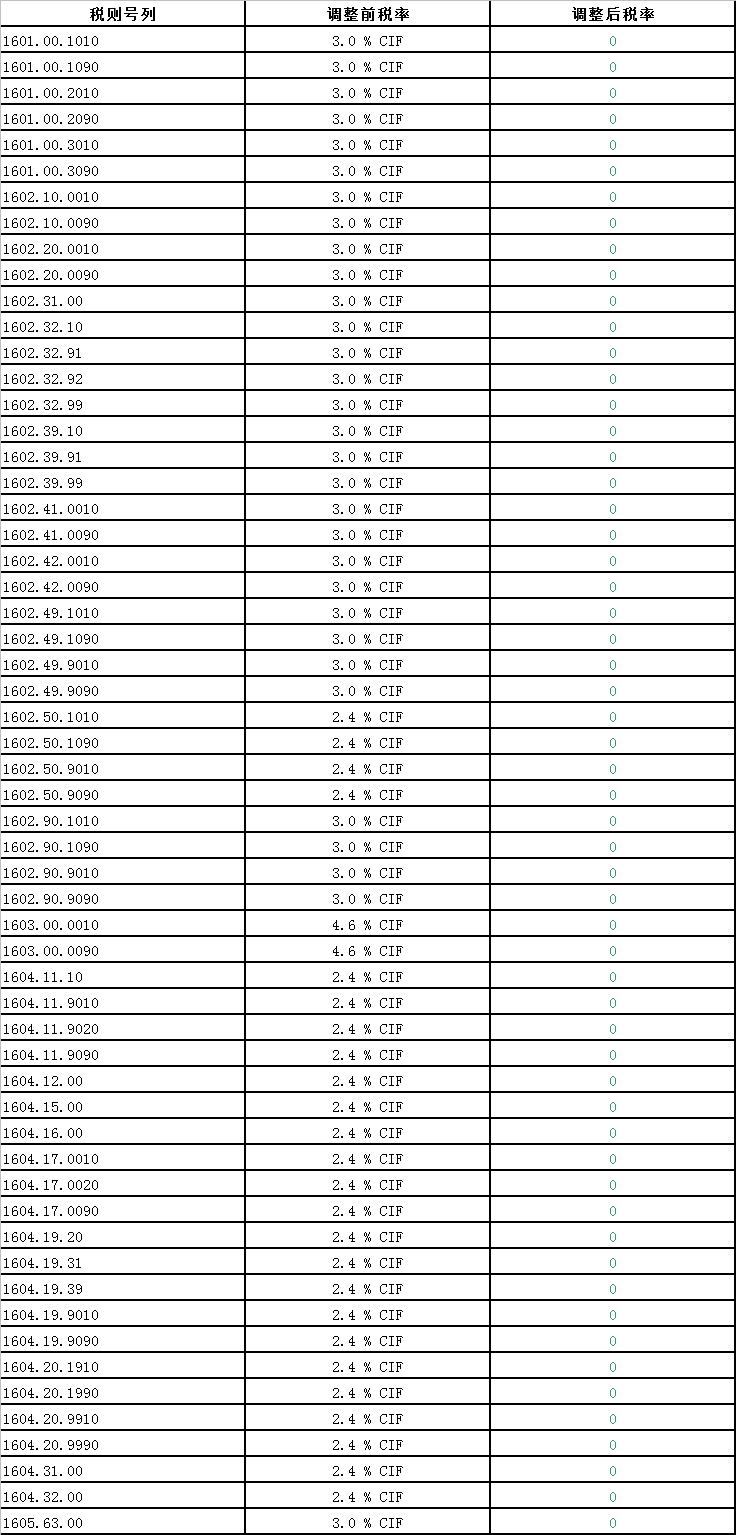 | 税则号列 | 调整前税率 | 调整后税率 |
|---|---|---|
| 1601.00.1010 | 3.0 % CIF | 0 |
| 1601.00.1090 | 3.0 % CIF | 0 |
| 1601.00.2010 | 3.0 % CIF | 0 |
| 1601.00.2090 | 3.0 % CIF | 0 |
| 1601.00.3010 | 3.0 % CIF | 0 |
| 1601.00.3090 | 3.0 % CIF | 0 |
| 1602.10.0010 | 3.0 % CIF | 0 |
| 1602.10.0090 | 3.0 % CIF | 0 |
| 1602.20.0010 | 3.0 % CIF | 0 |
| 1602.20.0090 | 3.0 % CIF | 0 |
| 1602.31.00 | 3.0 % CIF | 0 |
| 1602.32.10 | 3.0 % CIF | 0 |
| 1602.32.91 | 3.0 % CIF | 0 |
| 1602.32.92 | 3.0 % CIF | 0 |
| 1602.32.99 | 3.0 % CIF | 0 |
| 1602.39.10 | 3.0 % CIF | 0 |
| 1602.39.91 | 3.0 % CIF | 0 |
| 1602.39.99 | 3.0 % CIF | 0 |
| 1602.41.0010 | 3.0 % CIF | 0 |
| 1602.41.0090 | 3.0 % CIF | 0 |
| 1602.42.0010 | 3.0 % CIF | 0 |
| 1602.42.0090 | 3.0 % CIF | 0 |
| 1602.49.1010 | 3.0 % CIF | 0 |
| 1602.49.1090 | 3.0 % CIF | 0 |
| 1602.49.9010 | 3.0 % CIF | 0 |
| 1602.49.9090 | 3.0 % CIF | 0 |
| 1602.50.1010 | 2.4 % CIF | 0 |
| 1602.50.1090 | 2.4 % CIF | 0 |
| 1602.50.9010 | 2.4 % CIF | 0 |
| 1602.50.9090 | 2.4 % CIF | 0 |
| 1602.90.1010 | 3.0 % CIF | 0 |
| 1602.90.1090 | 3.0 % CIF | 0 |
| 1602.90.9010 | 3.0 % CIF | 0 |
| 1602.90.9090 | 3.0 % CIF | 0 |
| 1603.00.0010 | 4.6 % CIF | 0 |
| 1603.00.0090 | 4.6 % CIF | 0 |
| 1604.11.10 | 2.4 % CIF | 0 |
| 1604.11.9010 | 2.4 % CIF | 0 |
| 1604.11.9020 | 2.4 % CIF | 0 |
| 1604.11.9090 | 2.4 % CIF | 0 |
| 1604.12.00 | 2.4 % CIF | 0 |
| 1604.15.00 | 2.4 % CIF | 0 |
| 1604.16.00 | 2.4 % CIF | 0 |
| 1604.17.0010 | 2.4 % CIF | 0 |
| 1604.17.0020 | 2.4 % CIF | 0 |
| 1604.17.0090 | 2.4 % CIF | 0 |
| 1604.19.20 | 2.4 % CIF | 0 |
| 1604.19.31 | 2.4 % CIF | 0 |
| 1604.19.39 | 2.4 % CIF | 0 |
| 1604.19.9010 | 2.4 % CIF | 0 |
| 1604.19.9090 | 2.4 % CIF | 0 |
| 1604.20.1910 | 2.4 % CIF | 0 |
| 1604.20.1990 | 2.4 % CIF | 0 |
| 1604.20.9910 | 2.4 % CIF | 0 |
| 1604.20.9990 | 2.4 % CIF | 0 |
| 1604.31.00 | 2.4 % CIF | 0 |
| 1604.32.00 | 2.4 % CIF | 0 |
| 1605.63.00 | 3.0 % CIF | 0 |